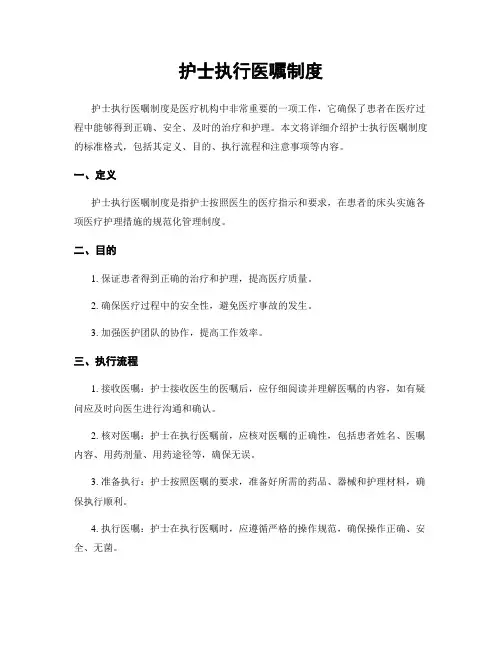 护士执行医嘱制度

护士执行医嘱制度是医疗机构中非常重要的一项工作，它确保了患者在医疗过程中能够得到正确、安全、及时的治疗和护理。本文将详细介绍护士执行医嘱制度的标准格式，包括其定义、目的、执行流程和注意事项等内容。

一、定义

护士执行医嘱制度是指护士按照医生的医疗指示和要求，在患者的床头实施各项医疗护理措施的规范化管理制度。

二、目的

1. 保证患者得到正确的治疗和护理，提高医疗质量。

2. 确保医疗过程中的安全性，避免医疗事故的发生。

3. 加强医护团队的协作，提高工作效率。

三、执行流程

1. 接收医嘱：护士接收医生的医嘱后，应仔细阅读并理解医嘱的内容，如有疑问应及时向医生进行沟通和确认。

2. 核对医嘱：护士在执行医嘱前，应核对医嘱的正确性，包括患者姓名、医嘱内容、用药剂量、用药途径等，确保无误。

3. 准备执行：护士按照医嘱的要求，准备好所需的药品、器械和护理材料，确保执行顺利。

4. 执行医嘱：护士在执行医嘱时，应遵循严格的操作规范，确保操作正确、安全、无菌。